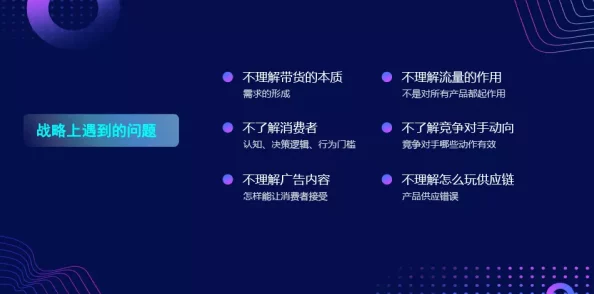 战略上遇到的问题

不理解带货的本质
需求的形成

不了解消费者
认知、决策逻辑、行为门槛

不理解广告内容
怎样能让消费者接受

不理解流量的作用
不是对所有产品都起作用

不了解竞争对手动向
竞争对手哪些动作有效

不理解怎么玩供应链
产品供应错误